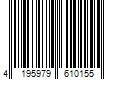 4 195979 610155